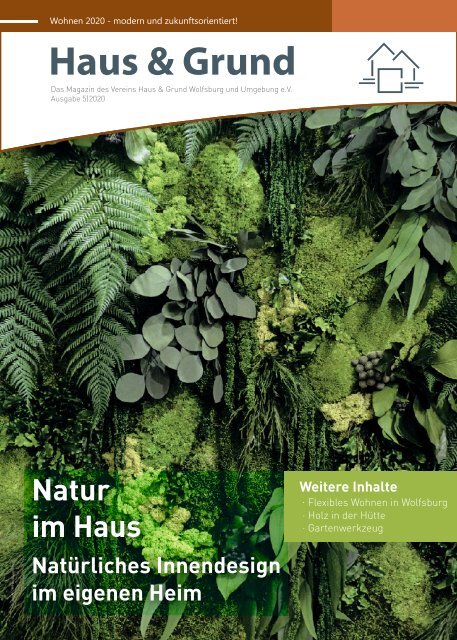 Wohnen 2020 - modern und zukunftsorientiert!

Haus & Grund

Das Magazin des Vereins Haus & Grund Wolfsburg und Umgebung e.V.
Ausgabe 5|2020

Natur im Haus

Natürliches Innendesign im eigenen Heim

Weitere Inhalte
· Flexibles Wohnen in Wolfsburg
· Holz in der Hütte
· Gartenwerkzeug